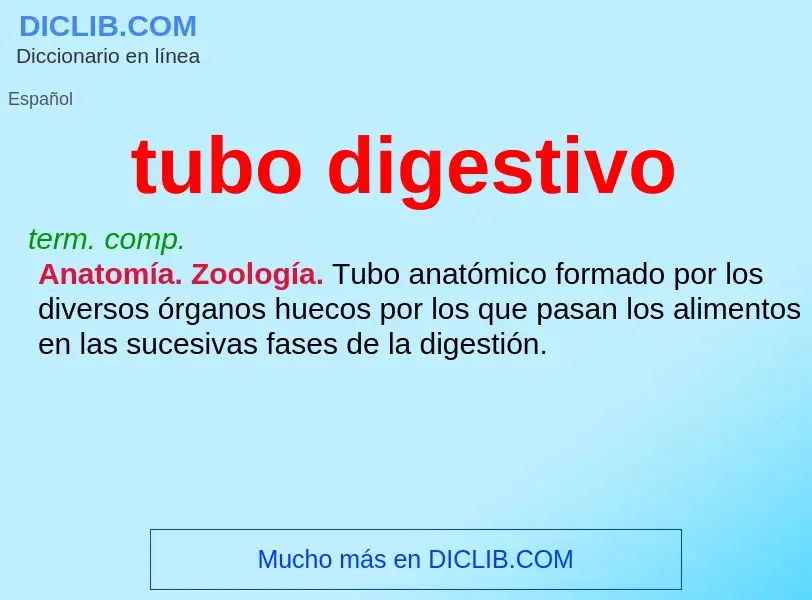 DICLIB.COM
Diccionario en línea

Español

tubo digestivo

term. comp.

Anatomía. Zoología. Tubo anatómico formado por los diversos órganos huecos por los que pasan los alimentos en las sucesivas fases de la digestión.

Mucho más en DICLIB.COM